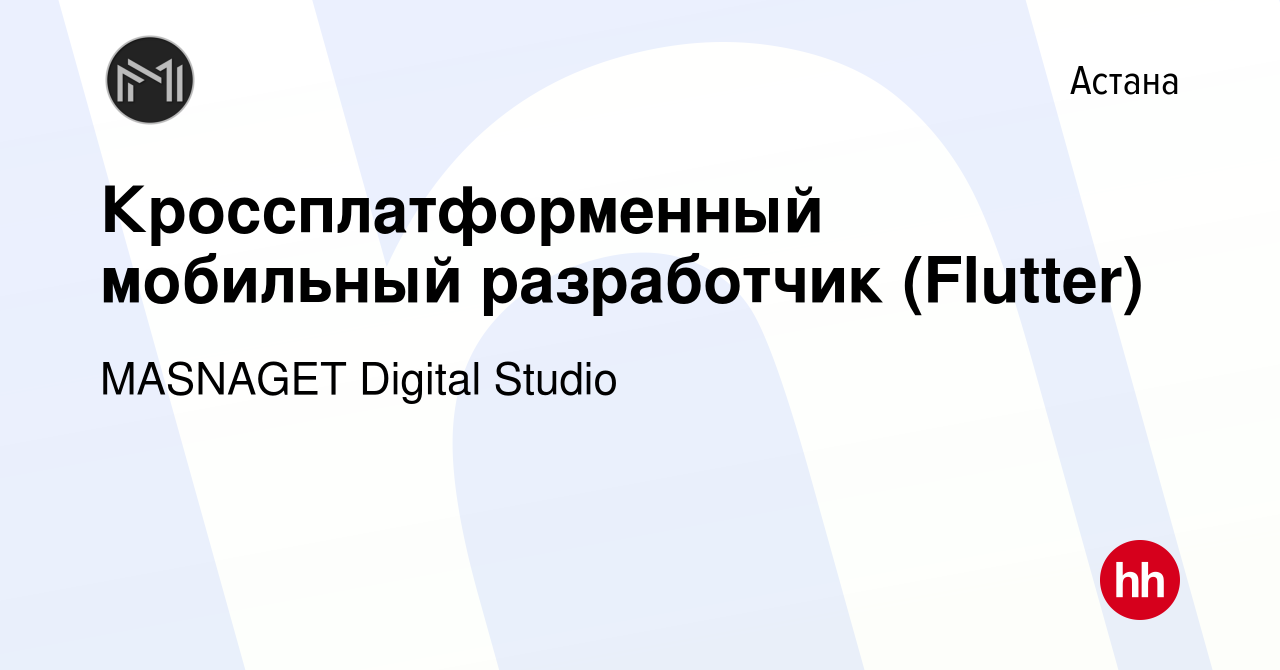 Астана

Кроссплатформенный мобильный разработчик (Flutter)

MASNAGET Digital Studio

hh